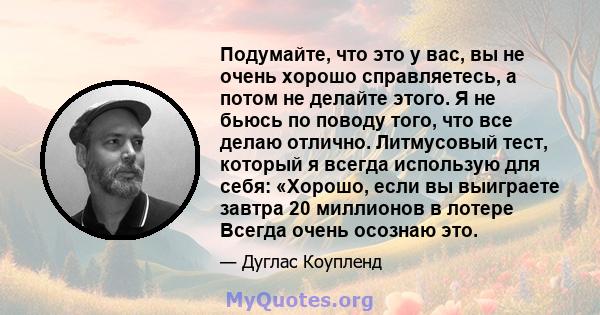 Подумайте, что это у вас, вы не очень хорошо справляетесь, а потом не делайте этого. Я не бьюсь по поводу того, что все делаю отлично. Литмусовый тест, который я всегда использую для себя: «Хорошо, если вы выиграете завтра 20 миллионов в лотере Всегда очень осознаю это.

— Дуглас Коупленд

MyQuotes.org